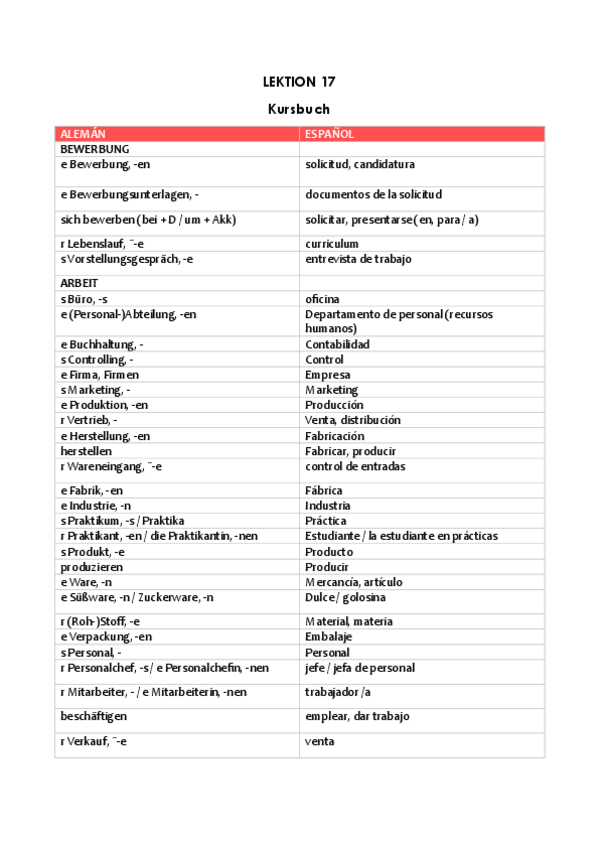 LEKTION 17

Kursbuch

| ALEMÁN | ESPAÑOL |
|---|---|
| BEWERBUNG | |
| e Bewerbung, -en | solicitud, candidatura |
| e Bewerbungsunterlagen, - | documentos de la solicitud |
| sich bewerben (bei + D / um + Akk) | solicitar, presentarse (en, para / a) |
| r Lebenslauf, ¨-e | curriculum |
| s Vorstellungsgespräch, -e | entrevista de trabajo |
| ARBEIT | |
| s Büro, -s | oficina |
| e (Personal-)Abteilung, -en | Departamento de personal (recursos humanos) |
| e Buchhaltung, - | Contabilidad |
| s Controlling, - | Control |
| e Firma, Firmen | Empresa |
| s Marketing, - | Marketing |
| e Produktion, -en | Producción |
| r Vertrieb, - | Venta, distribución |
| e Herstellung, -en | Fabricación |
| herstellen | Fabricar, producir |
| r Wareneingang, ¨-e | control de entradas |
| e Fabrik, -en | Fábrica |
| e Industrie, -n | Industria |
| s Praktikum, -s / Praktika | Práctica |
| r Praktikant, -en / die Praktikantin, -nen | Estudiante / la estudiante en prácticas |
| s Produkt, -e | Producto |
| produzieren | Producir |
| e Ware, -n | Mercancía, artículo |
| e Süßware, -n / Zuckerware, -n | Dulce / golosina |
| r (Roh-)Stoff, -e | Material, materia |
| e Verpackung, -en | Embalaje |
| s Personal, - | Personal |
| r Personalchef, -s / e Personalchefin, -nen | jefe / jefa de personal |
| r Mitarbeiter, - / e Mitarbeiterin, -nen | trabajador /a |
| beschäftigen | emplear, dar trabajo |
| r Verkauf, ¨-e | venta |